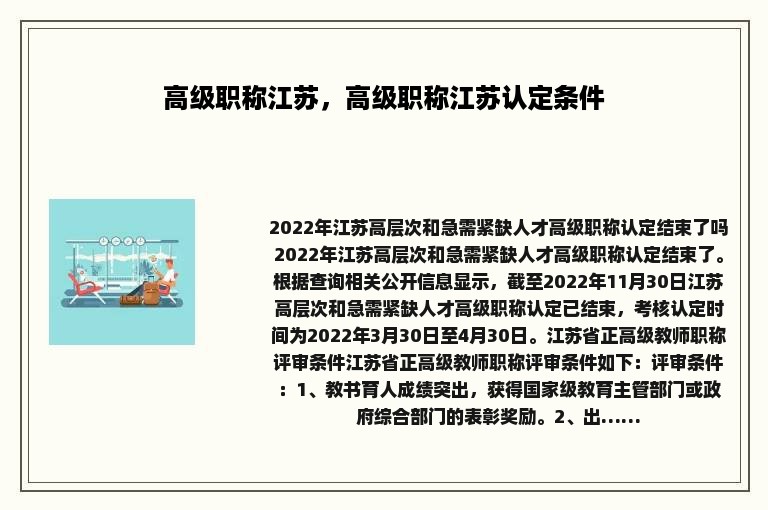 高级职称江苏，高级职称江苏认定条件

2022年江苏高层次和急需紧缺人才高级职称认定结束了吗2022年江苏高层次和急需紧缺人才高级职称认定结束了。根据查询相关公开信息显示，截至2022年11月30日江苏高层次和急需紧缺人才高级职称认定已结束，考核认定时间为2022年3月30日至4月30日。江苏省正高级教师职称评审条件江苏省正高级教师职称评审条件如下：评审条件：1、教书育人成绩突出，获得国家级教育主管部门或政府综合部门的表彰奖励。2、出......